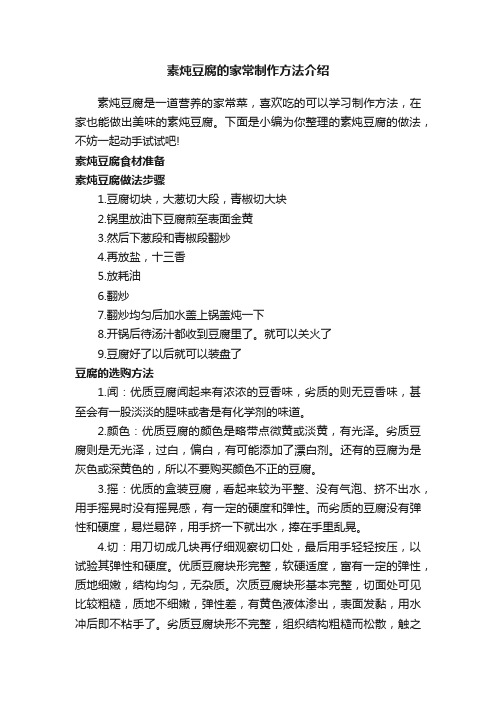 素炖豆腐的家常制作方法介绍

素炖豆腐是一道营养的家常菜，喜欢吃的可以学习制作方法，在家也能做出美味的素炖豆腐。下面是小编为你整理的素炖豆腐的做法，不妨一起动手试试吧!

素炖豆腐食材准备

素炖豆腐做法步骤

1.豆腐切块，大葱切大段，青椒切大块

2.锅里放油下豆腐煎至表面金黄

3.然后下葱段和青椒段翻炒

4.再放盐，十三香

5.放耗油

6.翻炒

7.翻炒均匀后加水盖上锅盖炖一下

8.开锅后待汤汁都收到豆腐里了。就可以关火了

9.豆腐好了以后就可以装盘了

豆腐的选购方法

1.闻：优质豆腐闻起来有浓浓的豆香味，劣质的则无豆香味，甚至会有一股淡淡的腥味或者是有化学剂的味道。

2.颜色：优质豆腐的颜色是略带点微黄或淡黄，有光泽。劣质豆腐则是无光泽，过白，偏白，有可能添加了漂白剂。还有的豆腐为是灰色或深黄色的，所以不要购买颜色不正的豆腐。

3.摇：优质的盒装豆腐，看起来较为平整、没有气泡、挤不出水，用手摇晃时没有摇晃感，有一定的硬度和弹性。而劣质的豆腐没有弹性和硬度，易烂易碎，用手挤一下就出水，捧在手里乱晃。

4.切：用刀切成几块再仔细观察切口处，最后用手轻轻按压，以试验其弹性和硬度。优质豆腐块形完整，软硬适度，富有一定的弹性，质地细嫩，结构均匀，无杂质。次质豆腐块形基本完整，切面处可见比较粗糙，质地不细嫩，弹性差，有黄色液体渗出，表面发黏，用水冲后即不粘手了。劣质豆腐块形不完整，组织结构粗糙而松散，触之